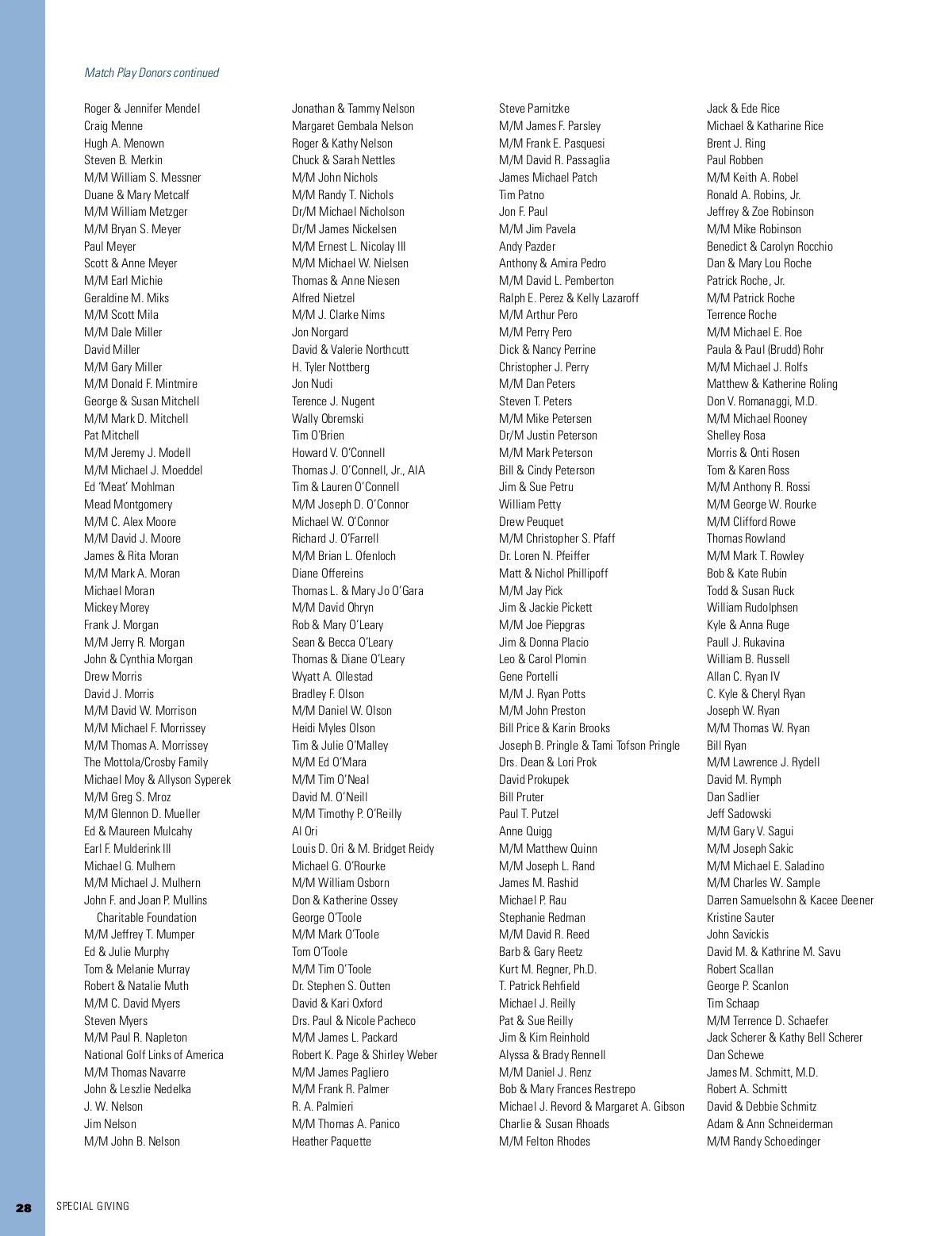 Match Play Donors continued

Roger & Jennifer Mendel
Craig Menne
Hugh A. Menown
Steven B. Merkin
M/M William S. Messner
Duane & Mary Metcalf
M/M William Metzger
M/M Bryan S. Meyer
Paul Meyer
Scott & Anne Meyer
M/M Earl Michie
Geraldine M. Miks
M/M Scott Mila
M/M Dale Miller
David Miller
M/M Gary Miller
M/M Donald F. Mintmire
George & Susan Mitchell
M/M Mark D. Mitchell
Pat Mitchell
M/M Jeremy J. Modell
M/M Michael J. Moeddel
Ed 'Meat' Mohlman
Mead Montgomery
M/M C. Alex Moore
M/M David J. Moore
James & Rita Moran
M/M Mark A. Moran
Michael Moran
Mickey Morey
Frank J. Morgan
M/M Jerry R. Morgan
John & Cynthia Morgan
Drew Morris
David J. Morris
M/M David W. Morrison
M/M Michael F. Morrissey
M/M Thomas A. Morrissey
The Mottola/Crosby Family
Michael Moy & Allyson Syperek
M/M Greg S. Mroz
M/M Glennon D. Mueller
Ed & Maureen Mulcahy
Earl F. Mulderink III
Michael G. Mulhern
M/M Michael J. Mulhern
John F. and Joan P. Mullins Charitable Foundation
M/M Jeffrey T. Mumper
Ed & Julie Murphy
Tom & Melanie Murray
Robert & Natalie Muth
M/M C. David Myers
Steven Myers
M/M Paul R. Napleton
National Golf Links of America
M/M Thomas Navarre
John & Leszlie Nedelka
J. W. Nelson
Jim Nelson
M/M John B. Nelson

Jonathan & Tammy Nelson
Margaret Gembala Nelson
Roger & Kathy Nelson
Chuck & Sarah Nettles
M/M John Nichols
M/M Randy T. Nichols
Dr/M Michael Nicholson
Dr/M James Nickelsen
M/M Ernest L. Nicolay III
M/M Michael W. Nielsen
Thomas & Anne Niesen
Alfred Nietzel
M/M J. Clarke Nims
Jon Norgard
David & Valerie Northcutt
H. Tyler Nottberg
Jon Nudi
Terence J. Nugent
Wally Obremski
Tim O'Brien
Howard V. O'Connell
Thomas J. O'Connell, Jr., AIA
Tim & Lauren O'Connell
M/M Joseph D. O'Connor
Michael W. O'Connor
Richard J. O'Farrell
M/M Brian L. Ofenloch
Diane Offereins
Thomas L. & Mary Jo O'Gara
M/M David Ohryn
Rob & Mary O'Leary
Sean & Becca O'Leary
Thomas & Diane O'Leary
Wyatt A. Ollestad
Bradley F. Olson
M/M Daniel W. Olson
Heidi Myles Olson
Tim & Julie O'Malley
M/M Ed O'Mara
M/M Tim O'Neal
David M. O'Neill
M/M Timothy P. O'Reilly
Al Ori
Louis D. Ori & M. Bridget Reidy
Michael G. O'Rourke
M/M William Osborn
Don & Katherine Ossey
George O'Toole
M/M Mark O'Toole
Tom O'Toole
M/M Tim O'Toole
Dr. Stephen S. Outten
David & Kari Oxford
Drs. Paul & Nicole Pacheco
M/M James L. Packard
Robert K. Page & Shirley Weber
M/M James Pagliero
M/M Frank R. Palmer
R. A. Palmieri
M/M Thomas A. Panico
Heather Paquette

Steve Parnitzke
M/M James F. Parsley
M/M Frank E. Pasquesi
M/M David R. Passaglia
James Michael Patch
Tim Patno
Jon F. Paul
M/M Jim Pavela
Andy Pazder
Anthony & Amira Pedro
M/M David L. Pemberton
Ralph E. Perez & Kelly Lazaroff
M/M Arthur Pero
M/M Perry Pero
Dick & Nancy Perrine
Christopher J. Perry
M/M Dan Peters
Steven T. Peters
M/M Mike Petersen
Dr/M Justin Peterson
M/M Mark Peterson
Bill & Cindy Peterson
Jim & Sue Petru
William Petty
Drew Peuquet
M/M Christopher S. Pfaff
Dr. Loren N. Pfeiffer
Matt & Nichol Phillipoff
M/M Jay Pick
Jim & Jackie Pickett
M/M Joe Piepgras
Jim & Donna Placio
Leo & Carol Plomin
Gene Portelli
M/M J. Ryan Potts
M/M John Preston
Bill Price & Karin Brooks
Joseph B. Pringle & Tami Tofson Pringle
Drs. Dean & Lori Prok
David Prokupek
Bill Pruter
Paul T. Putzel
Anne Quigg
M/M Matthew Quinn
M/M Joseph L. Rand
James M. Rashid
Michael P. Rau
Stephanie Redman
M/M David R. Reed
Barb & Gary Reetz
Kurt M. Regner, Ph.D.
T. Patrick Rehfield
Michael J. Reilly
Pat & Sue Reilly
Jim & Kim Reinhold
Alyssa & Brady Rennell
M/M Daniel J. Renz
Bob & Mary Frances Restrepo
Michael J. Revord & Margaret A. Gibson
Charlie & Susan Rhoads
M/M Felton Rhodes

Jack & Ede Rice
Michael & Katharine Rice
Brent J. Ring
Paul Robben
M/M Keith A. Robel
Ronald A. Robins, Jr.
Jeffrey & Zoe Robinson
M/M Mike Robinson
Benedict & Carolyn Rocchio
Dan & Mary Lou Roche
Patrick Roche, Jr.
M/M Patrick Roche
Terrence Roche
M/M Michael E. Roe
Paula & Paul (Brudd) Rohr
M/M Michael J. Rolfs
Matthew & Katherine Roling
Don V. Romanaggi, M.D.
M/M Michael Rooney
Shelley Rosa
Morris & Onti Rosen
Tom & Karen Ross
M/M Anthony R. Rossi
M/M George W. Rourke
M/M Clifford Rowe
Thomas Rowland
M/M Mark T. Rowley
Bob & Kate Rubin
Todd & Susan Ruck
William Rudolphsen
Kyle & Anna Ruge
Paull J. Rukavina
William B. Russell
Allan C. Ryan IV
C. Kyle & Cheryl Ryan
Joseph W. Ryan
M/M Thomas W. Ryan
Bill Ryan
M/M Lawrence J. Rydell
David M. Rymph
Dan Sadlier
Jeff Sadowski
M/M Gary V. Sagui
M/M Joseph Sakic
M/M Michael E. Saladino
M/M Charles W. Sample
Darren Samuelsohn & Kacee Deener
Kristine Sauter
John Savickis
David M. & Kathrine M. Savu
Robert Scallan
George P. Scanlon
Tim Schaap
M/M Terrence D. Schaefer
Jack Scherer & Kathy Bell Scherer
Dan Schewe
James M. Schmitt, M.D.
Robert A. Schmitt
David & Debbie Schmitz
Adam & Ann Schneiderman
M/M Randy Schoedinger

28 SPECIAL GIVING